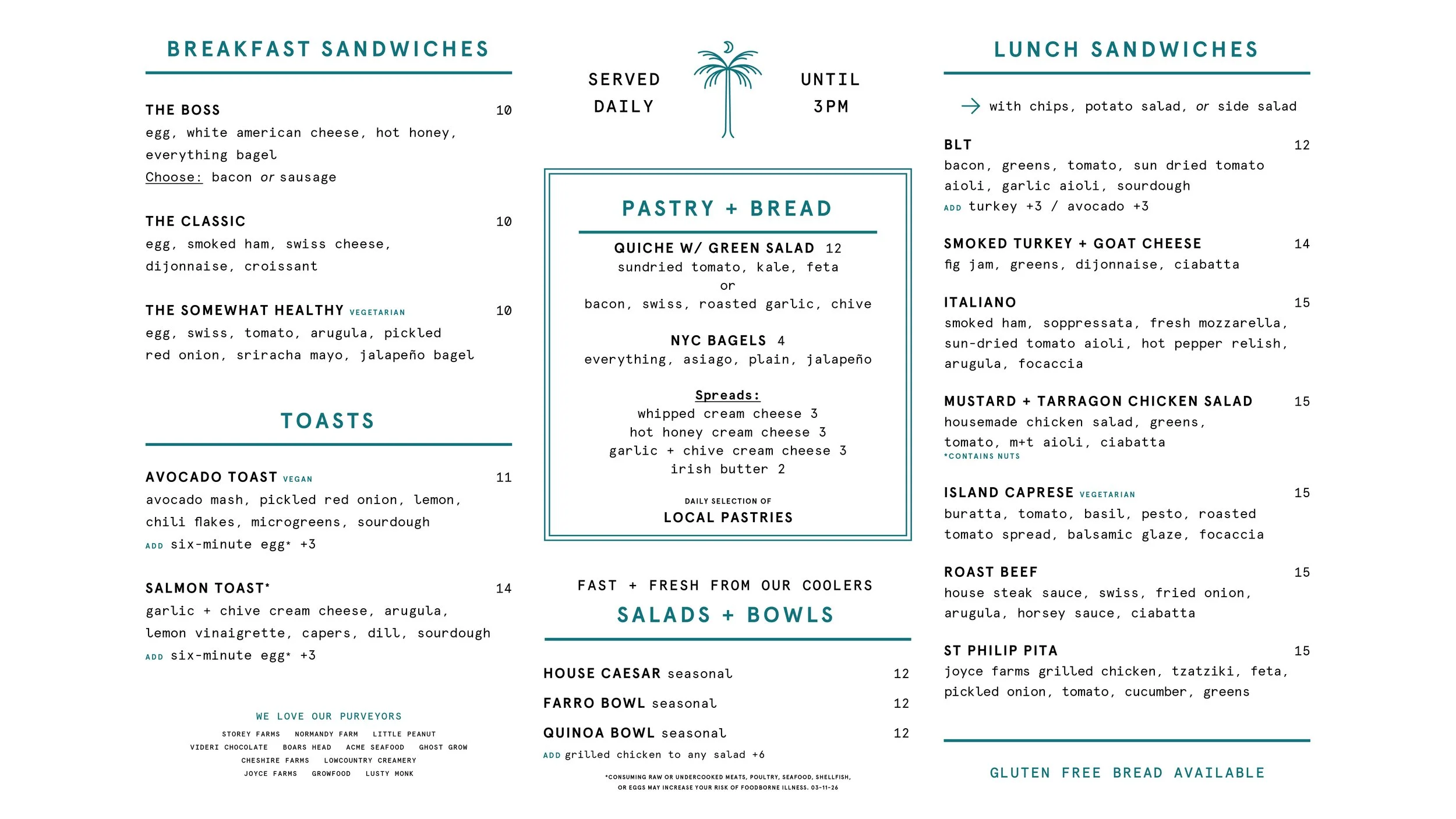 BREAKFAST SANDWICHES

THE BOSS 10
egg, white american cheese, hot honey, everything bagel
Choose: bacon or sausage

THE CLASSIC 10
egg, smoked ham, swiss cheese, dijonnaise, croissant

THE SOMEWHAT HEALTHY VEGETARIAN 10
egg, swiss, tomato, arugula, pickled red onion, sriracha mayo, jalapeño bagel

TOASTS

AVOCADO TOAST VEGAN 11
avocado mash, pickled red onion, lemon, chili flakes, microgreens, sourdough
ADD six-minute egg* +3

SALMON TOAST* 14
garlic + chive cream cheese, arugula, lemon vinaigrette, capers, dill, sourdough
ADD six-minute egg* +3

WE LOVE OUR PURVEYORS
STOREY FARMS NORMANDY FARM LITTLE PEANUT
VIDERI CHOCOLATE BOARS HEAD ACME SEAFOOD GHOST GROW
CHESHIRE FARMS LOWCOUNTRY CREAMERY
JOYCE FARMS GROWFOOD LUSTY MONK

SERVED DAILY UNTIL 3PM

PASTRY + BREAD

QUICHE W/ GREEN SALAD 12
sundried tomato, kale, feta
or
bacon, swiss, roasted garlic, chive

NYC BAGELS 4
everything, asiago, plain, jalapeño

Spreads:
whipped cream cheese 3
hot honey cream cheese 3
garlic + chive cream cheese 3
irish butter 2

DAILY SELECTION OF
LOCAL PASTRIES

FAST + FRESH FROM OUR COOLERS
SALADS + BOWLS

HOUSE CAESAR seasonal 12
FARRO BOWL seasonal 12
QUINOA BOWL seasonal 12
ADD grilled chicken to any salad +6

*CONSUMING RAW OR UNDERCOOKED MEATS, POULTRY, SEAFOOD, SHELLFISH, OR EGGS MAY INCREASE YOUR RISK OF FOODBORNE ILLNESS. 03-11-26

LUNCH SANDWICHES

with chips, potato salad, or side salad

BLT 12
bacon, greens, tomato, sun dried tomato aioli, garlic aioli, sourdough
ADD turkey +3 / avocado +3

SMOKED TURKEY + GOAT CHEESE 14
fig jam, greens, dijonnaise, ciabatta

ITALIANO 15
smoked ham, soppressata, fresh mozzarella, sun-dried tomato aioli, hot pepper relish, arugula, focaccia

MUSTARD + TARRAGON CHICKEN SALAD 15
housemade chicken salad, greens, tomato, m+t aioli, ciabatta
*CONTAINS NUTS

ISLAND CAPRESE VEGETARIAN 15
buratta, tomato, basil, pesto, roasted tomato spread, balsamic glaze, focaccia

ROAST BEEF 15
house steak sauce, swiss, fried onion, arugula, horsey sauce, ciabatta

ST PHILIP PITA 15
joyce farms grilled chicken, tzatziki, feta, pickled onion, tomato, cucumber, greens

GLUTEN FREE BREAD AVAILABLE